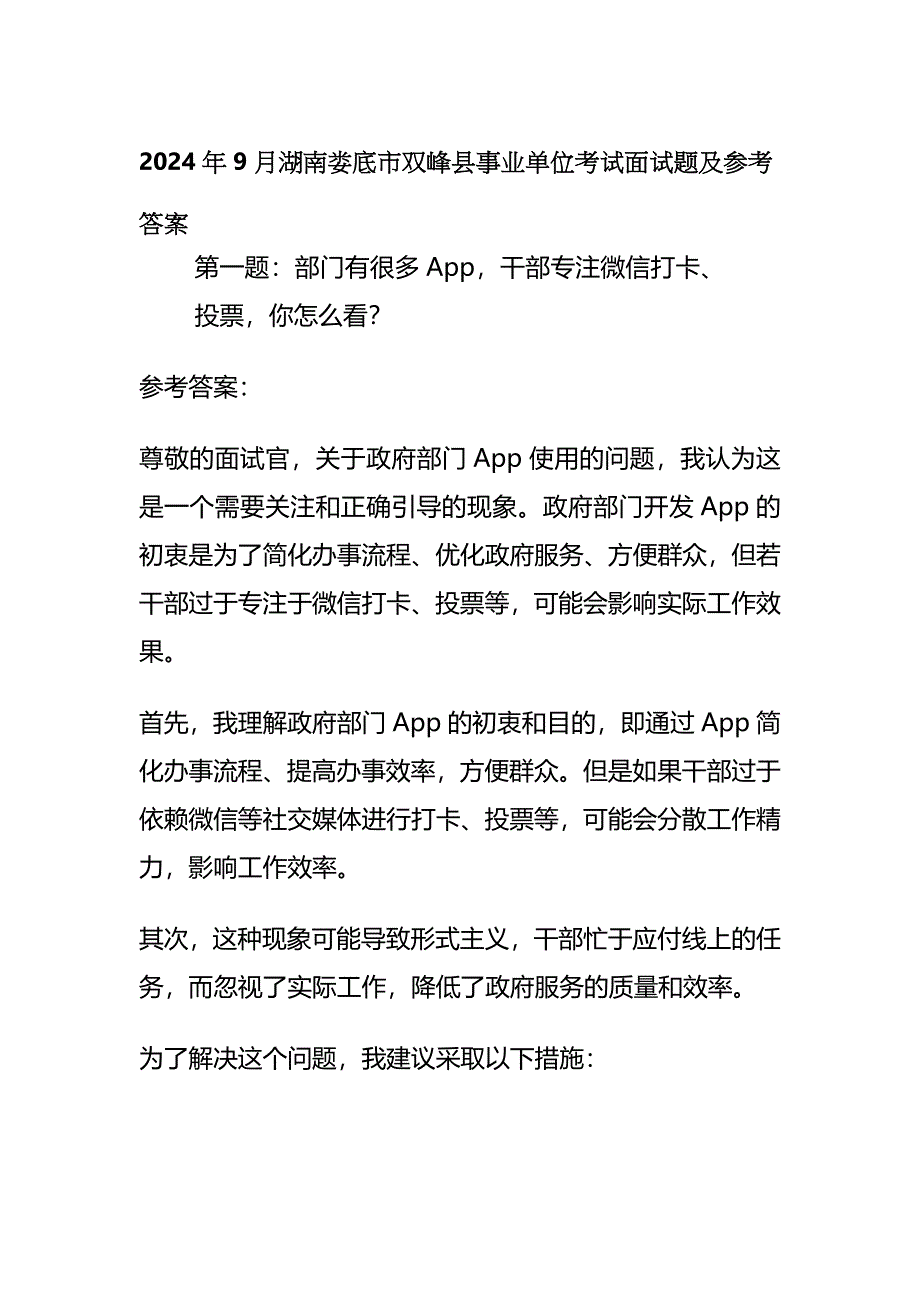 2024年9月湖南娄底市双峰县事业单位考试面试题及参考答案

第一题：部门有很多App，干部专注微信打卡、投票，你怎么看？

参考答案：

尊敬的面试官，关于政府部门App使用的问题，我认为这是一个需要关注和正确引导的现象。政府部门开发App的初衷是为了简化办事流程、优化政府服务、方便群众，但若干部过于专注于微信打卡、投票等，可能会影响实际工作效果。

首先，我理解政府部门App的初衷和目的，即通过App简化办事流程、提高办事效率，方便群众。但是如果干部过于依赖微信等社交媒体进行打卡、投票等，可能会分散工作精力，影响工作效率。

其次，这种现象可能导致形式主义，干部忙于应付线上的任务，而忽视了实际工作，降低了政府服务的质量和效率。

为了解决这个问题，我建议采取以下措施：